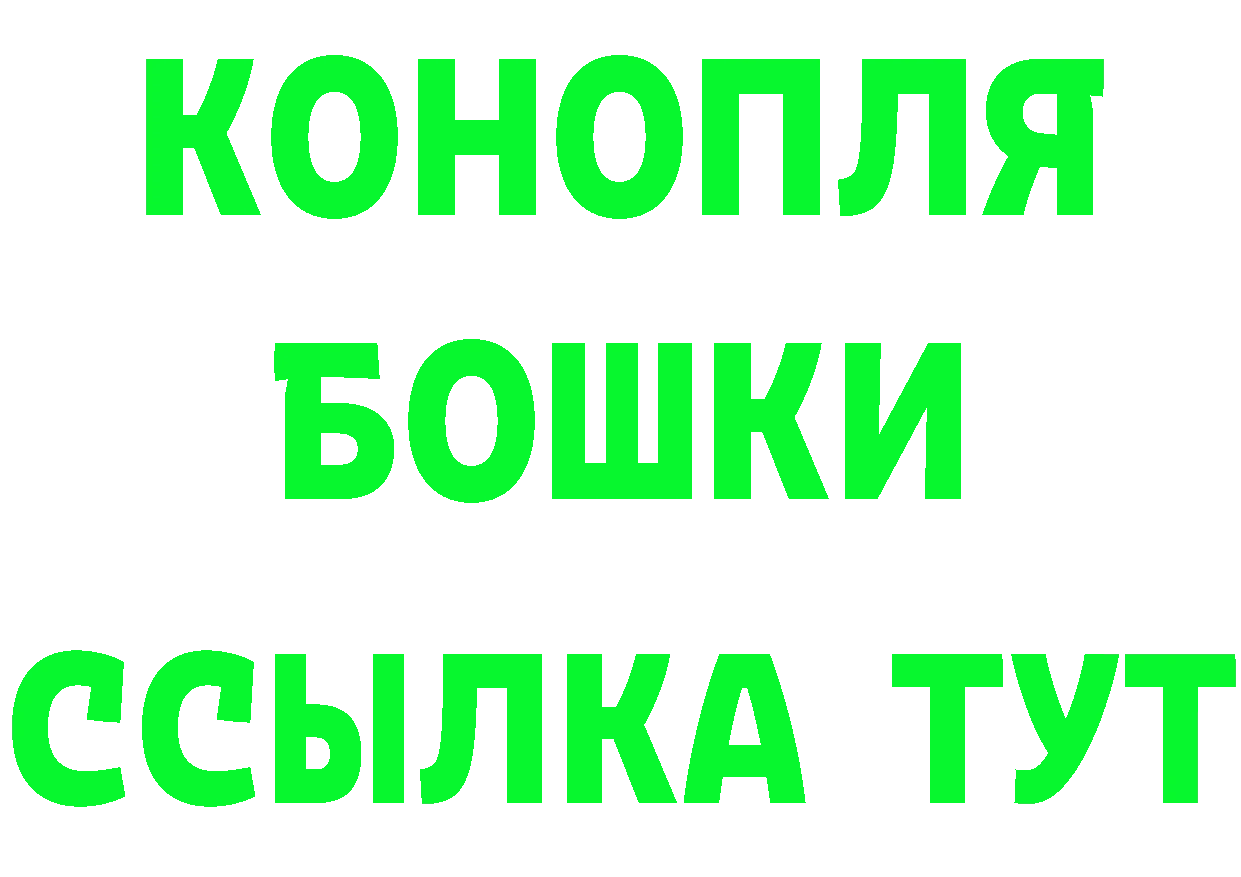 КОНОПЛЯ
БОШКИ
ССЫЛКА ТУТ